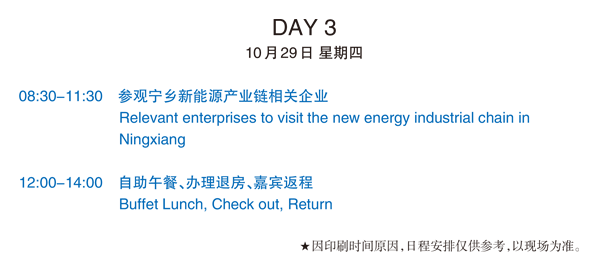 DAY 3
10月29日 星期四

08:30–11:30 参观宁乡新能源产业链相关企业
Relevant enterprises to visit the new energy industrial chain in Ningxiang

12:00–14:00 自助午餐、办理退房、嘉宾返程
Buffet Lunch, Check out, Return

★因印刷时间原因，日程安排仅供参考，以现场为准。